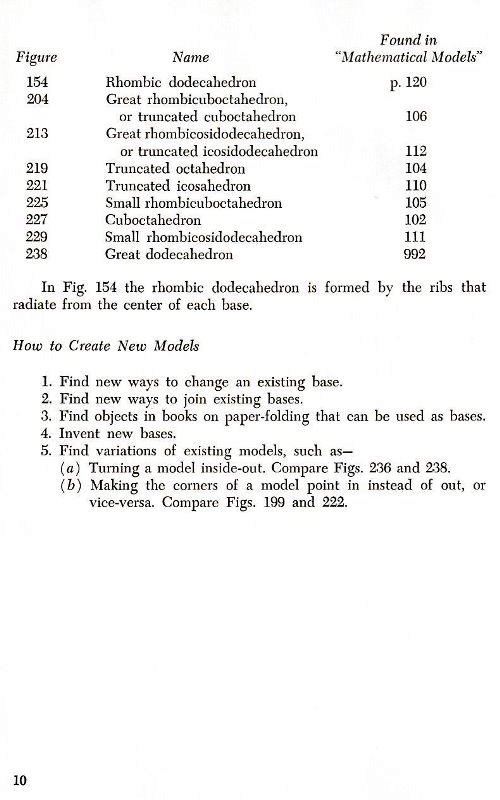 | Figure | Name | Found in "Mathematical Models" |
|---|---|---|
| 154 | Rhombic dodecahedron | p. 120 |
| 204 | Great rhombicuboctahedron, or truncated cuboctahedron | 106 |
| 213 | Great rhombicosidodecahedron, or truncated icosidodecahedron | 112 |
| 219 | Truncated octahedron | 104 |
| 221 | Truncated icosahedron | 110 |
| 225 | Small rhombicuboctahedron | 105 |
| 227 | Cuboctahedron | 102 |
| 229 | Small rhombicosidodecahedron | 111 |
| 238 | Great dodecahedron | 992 |

In Fig. 154 the rhombic dodecahedron is formed by the ribs that radiate from the center of each base.

How to Create New Models

1. Find new ways to change an existing base.
2. Find new ways to join existing bases.
3. Find objects in books on paper-folding that can be used as bases.
4. Invent new bases.
5. Find variations of existing models, such as—
(a) Turning a model inside-out. Compare Figs. 236 and 238.
(b) Making the corners of a model point in instead of out, or vice-versa. Compare Figs. 199 and 222.

10